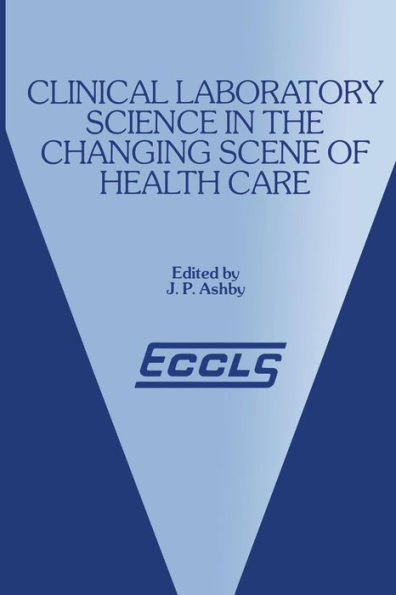 CLINICAL LABORATORY SCIENCE IN THE CHANGING SCENE OF HEALTH CARE

Edited by
J. P. Ashby

ECCLS